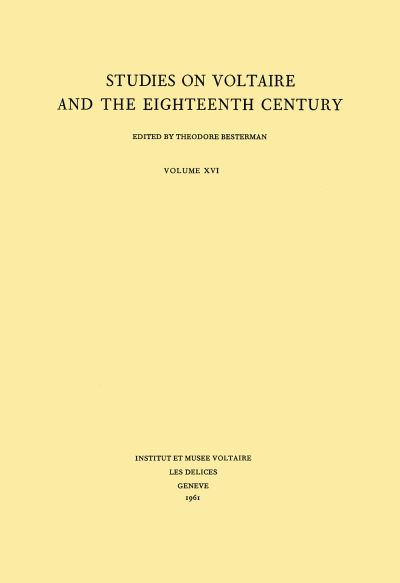 STUDIES ON VOLTAIRE
AND THE EIGHTEENTH CENTURY

EDITED BY THEODORE BESTERMAN

VOLUME XVI

INSTITUT ET MUSEE VOLTAIRE
LES DELICES
GENEVE
1961